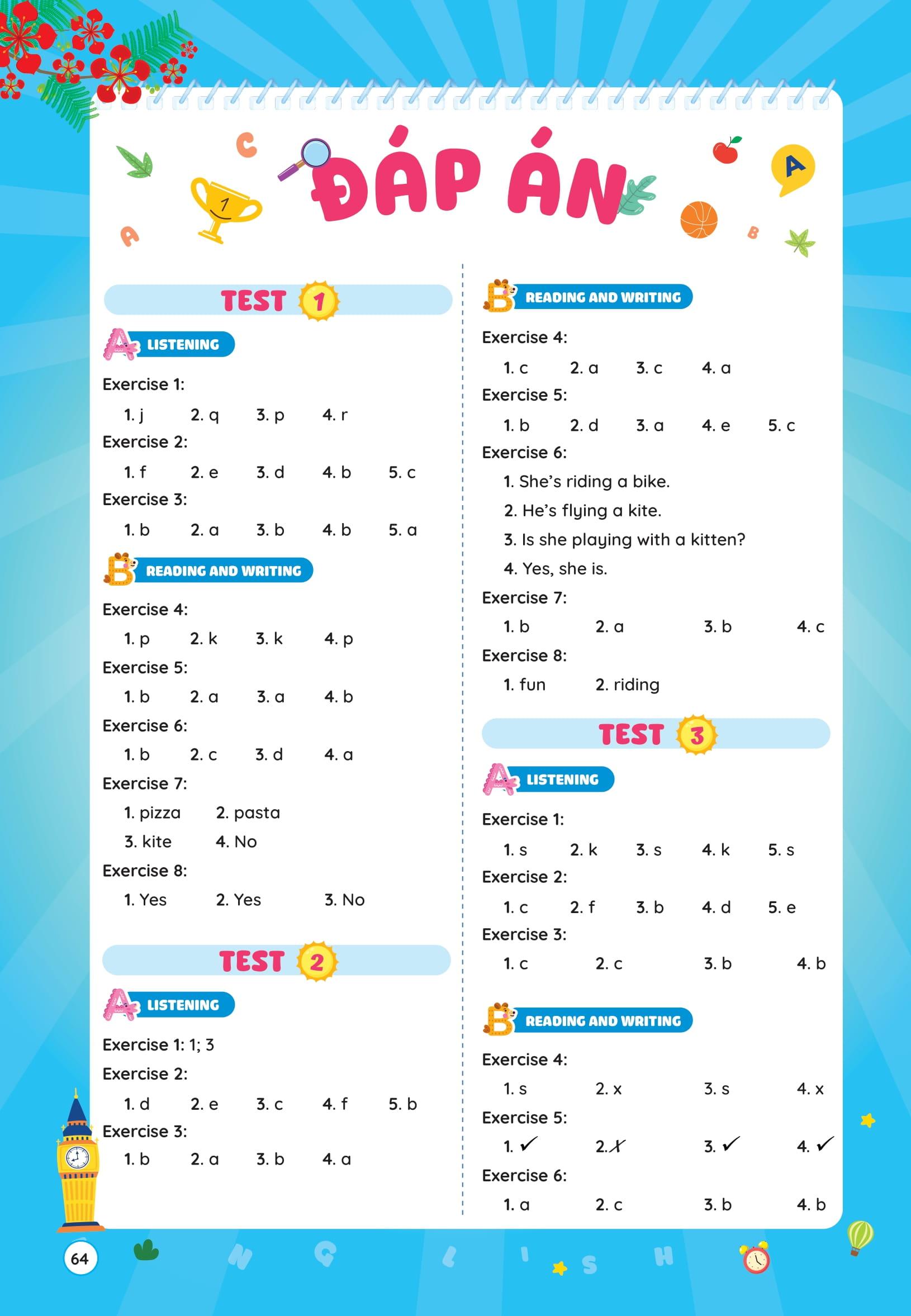 ĐÁP ÁN

TEST 1

A LISTENING

Exercise 1:
1. j 2. q 3. p 4. r

Exercise 2:
1. f 2. e 3. d 4. b 5. c

Exercise 3:
1. b 2. a 3. b 4. b 5. a

B READING AND WRITING

Exercise 4:
1. p 2. k 3. k 4. p

Exercise 5:
1. b 2. a 3. a 4. b

Exercise 6:
1. b 2. c 3. d 4. a

Exercise 7:
1. pizza 2. pasta
3. kite 4. No

Exercise 8:
1. Yes 2. Yes 3. No

TEST 2

A LISTENING

Exercise 1: 1; 3

Exercise 2:
1. d 2. e 3. c 4. f 5. b

Exercise 3:
1. b 2. a 3. b 4. a

B READING AND WRITING

Exercise 4:
1. c 2. a 3. c 4. a

Exercise 5:
1. b 2. d 3. a 4. e 5. c

Exercise 6:
1. She's riding a bike.
2. He's flying a kite.
3. Is she playing with a kitten?
4. Yes, she is.

Exercise 7:
1. b 2. a 3. b 4. c

Exercise 8:
1. fun 2. riding

TEST 3

A LISTENING

Exercise 1:
1. s 2. k 3. s 4. k 5. s

Exercise 2:
1. c 2. f 3. b 4. d 5. e

Exercise 3:
1. c 2. c 3. b 4. b

B READING AND WRITING

Exercise 4:
1. s 2. x 3. s 4. x

Exercise 5:
1. ✓ 2. ✗ 3. ✓ 4. ✓

Exercise 6:
1. a 2. c 3. b 4. b

64

N G L I S H